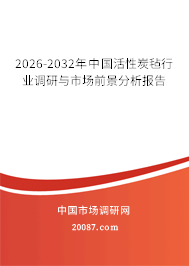 2026-2032年中国活性炭毡行业调研与市场前景分析报告

中国市场调研网

20087.com